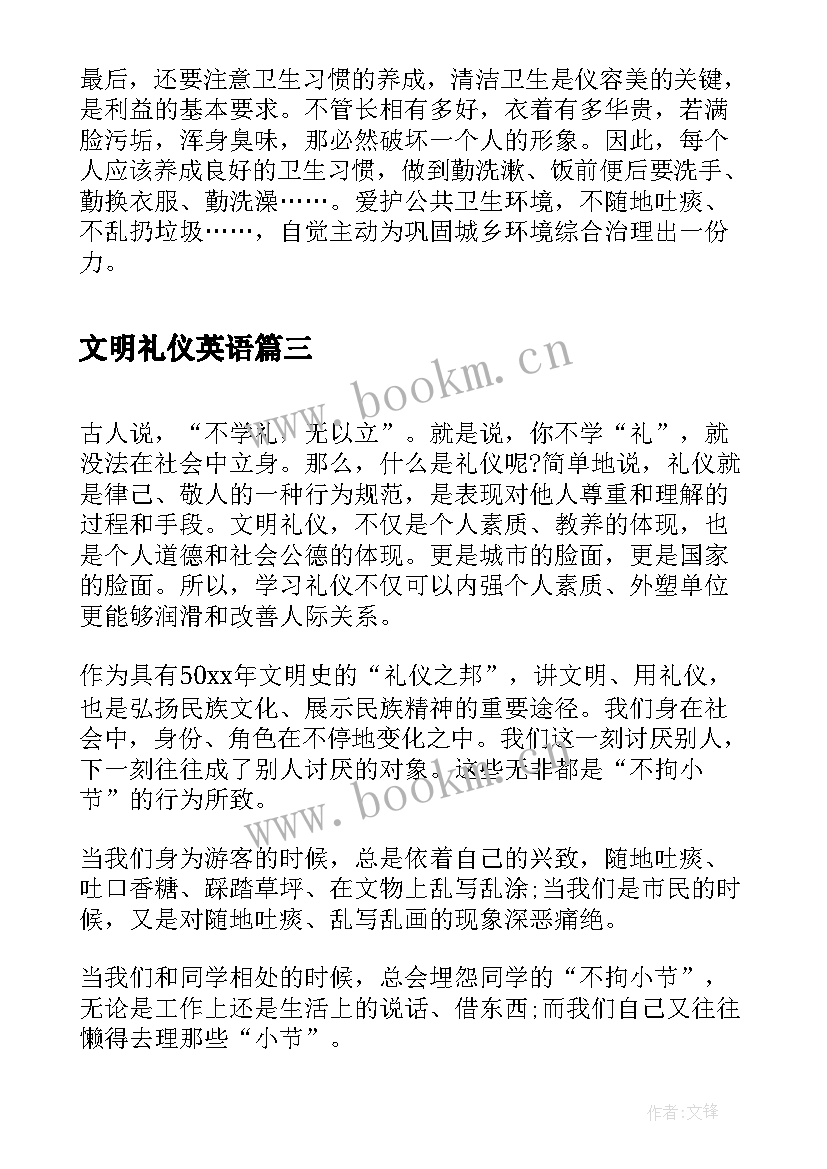 最后，还要注意卫生习惯的养成，清洁卫生是仪容美的关键，是利益的基本要求。不管长相有多好，衣着有多华贵，若满脸污垢，浑身臭味，那必然破坏一个人的形象。因此，每个人应该养成良好的卫生习惯，做到勤洗漱、饭前便后要洗手、勤换衣服、勤洗澡……。爱护公共卫生环境，不随地吐痰、不乱扔垃圾……，自觉主动为巩固城乡环境综合治理出一份力。

文明礼仪英语篇三

www.bookm.cn

古人说，“不学礼，无以立”。就是说，你不学“礼”，就没法在社会中立身。那么，什么是礼仪呢?简单地说，礼仪就是律己、敬人的一种行为规范，是表现对他人尊重和理解的过程和手段。文明礼仪，不仅是个人素质、教养的体现，也是个人道德和社会公德的体现。更是城市的脸面，更是国家的脸面。所以，学习礼仪不仅可以内强个人素质、外塑单位更能够润滑和改善人际关系。

作为具有50xx年文明史的“礼仪之邦”，讲文明、用礼仪，也是弘扬民族文化、展示民族精神的重要途径。我们身在社会中，身份、角色在不停地变化之中。我们这一刻讨厌别人，下一刻往往成了别人讨厌的对象。这些无非都是“不拘小节”的行为所致。

www.bookm.cn

当我们身为游客的时候，总是依着自己的兴致，随地吐痰、吐口香糖、踩踏草坪、在文物上乱写乱涂;当我们是市民的时候，又是对随地吐痰、乱写乱画的现象深恶痛绝。

当我们和同学相处的时候，总会埋怨同学的“不拘小节”，无论是工作上还是生活上的说话、借东西;而我们自己又往往懒得去理那些“小节”。

作者:文锋